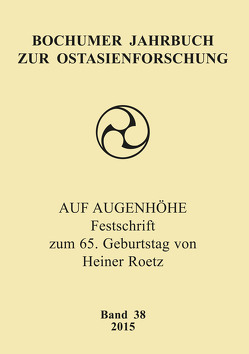 BOCHUMER JAHRBUCH ZUR OSTASIENFORSCHUNG

AUF AUGENHÖHE
Festschrift
zum 65. Geburtstag von
Heiner Roetz

Band 38
2015